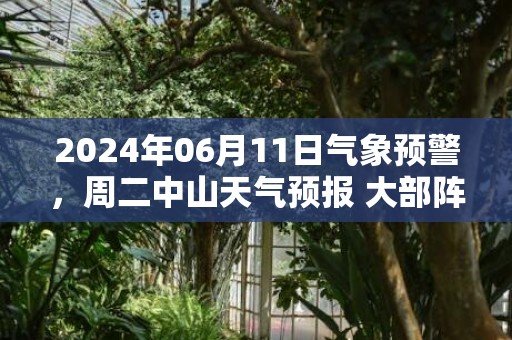 2024年06月11日气象预警，周二中山天气预报 大部阵